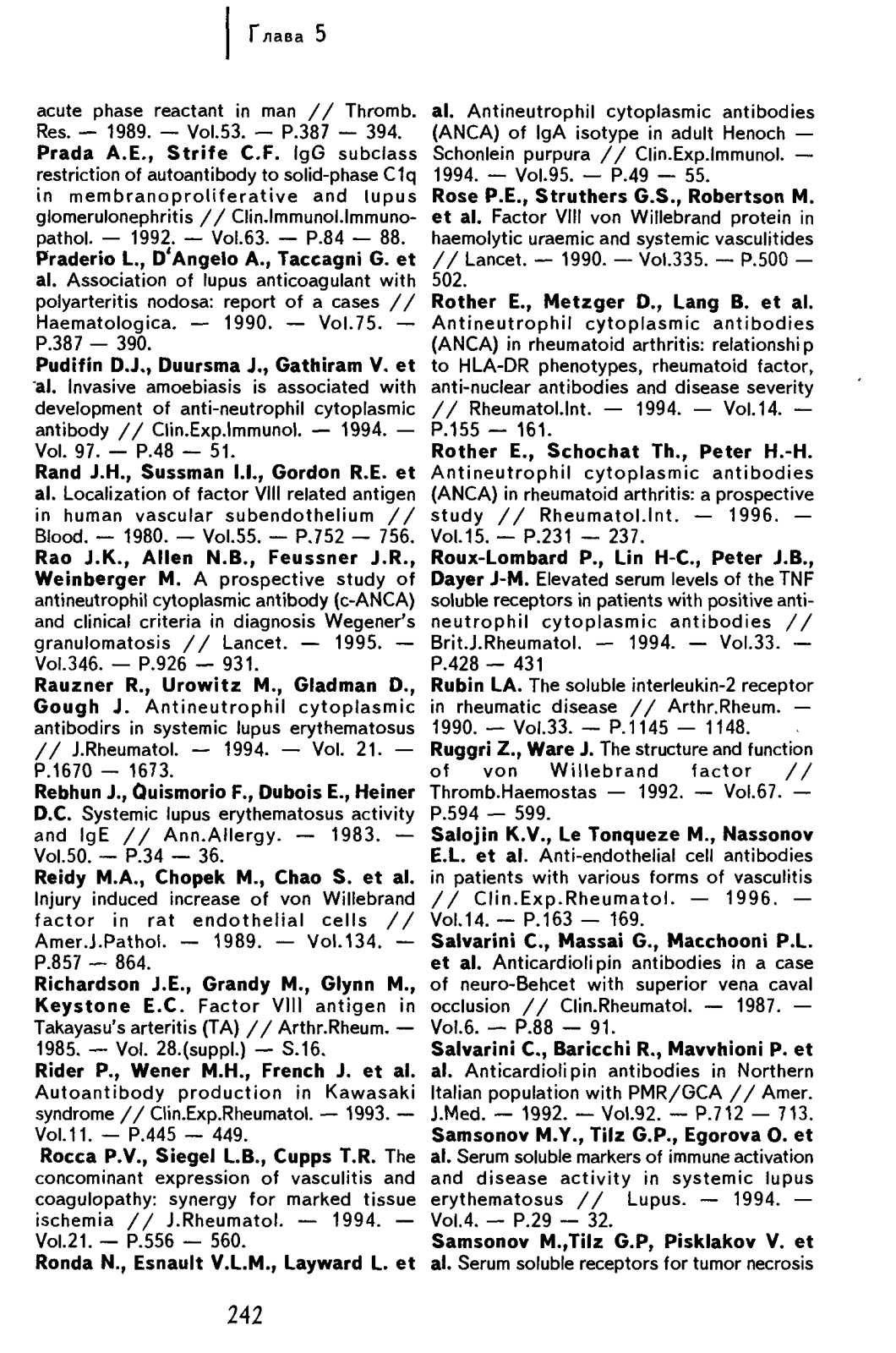 Глава 5

acute phase reactant in man // Thromb. Res. — 1989. — Vol.53. — P.387 — 394.

Prada A.E., Strife C.F. IgG subclass restriction of autoantibody to solid-phase C1q in membranoproliferative and lupus glomerulonephritis // Clin.Immunol.Immunopathol. — 1992. — Vol.63. — P.84 — 88.

Praderio L., D'Angelo A., Taccagni G. et al. Association of lupus anticoagulant with polyarteritis nodosa: report of a cases // Haematologica. — 1990. — Vol.75. — P.387 — 390.

Pudifin D.J., Duursma J., Gathiram V. et al. Invasive amoebiasis is associated with development of anti-neutrophil cytoplasmic antibody // Clin.Exp.Immunol. — 1994. — Vol. 97. — P.48 — 51.

Rand J.H., Sussman I.I., Gordon R.E. et al. Localization of factor VIII related antigen in human vascular subendothelium // Blood. — 1980. — Vol.55. — P.752 — 756.

Rao J.K., Allen N.B., Feussner J.R., Weinberger M. A prospective study of antineutrophil cytoplasmic antibody (c-ANCA) and clinical criteria in diagnosis Wegener's granulomatosis // Lancet. — 1995. — Vol.346. — P.926 — 931.

Rauzner R., Urowitz M., Gladman D., Gough J. Antineutrophil cytoplasmic antibodirs in systemic lupus erythematosus // J.Rheumatol. — 1994. — Vol. 21. — P.1670 — 1673.

Rebhun J., Quismorio F., Dubois E., Heiner D.C. Systemic lupus erythematosus activity and IgE // Ann.Allergy. — 1983. — Vol.50. — P.34 — 36.

Reidy M.A., Chopek M., Chao S. et al. Injury induced increase of von Willebrand factor in rat endothelial cells // Amer.J.Pathol. — 1989. — Vol.134. — P.857 — 864.

Richardson J.E., Grandy M., Glynn M., Keystone E.C. Factor VIII antigen in Takayasu's arteritis (TA) // Arthr.Rheum. — 1985. — Vol. 28.(suppl.) — S.16.

Rider P., Wener M.H., French J. et al. Autoantibody production in Kawasaki syndrome // Clin.Exp.Rheumatol. — 1993. — Vol.11. — P.445 — 449.

Rocca P.V., Siegel L.B., Cupps T.R. The concominant expression of vasculitis and coagulopathy: synergy for marked tissue ischemia // J.Rheumatol. — 1994. — Vol.21. — P.556 — 560.

Ronda N., Esnault V.L.M., Layward L. et al. Antineutrophil cytoplasmic antibodies (ANCA) of IgA isotype in adult Henoch — Schonlein purpura // Clin.Exp.Immunol. — 1994. — Vol.95. — P.49 — 55.

Rose P.E., Struthers G.S., Robertson M. et al. Factor VIII von Willebrand protein in haemolytic uraemic and systemic vasculitides // Lancet. — 1990. — Vol.335. — P.500 — 502.

Rother E., Metzger D., Lang B. et al. Antineutrophil cytoplasmic antibodies (ANCA) in rheumatoid arthritis: relationship to HLA-DR phenotypes, rheumatoid factor, anti-nuclear antibodies and disease severity // Rheumatol.Int. — 1994. — Vol.14. — P.155 — 161.

Rother E., Schochat Th., Peter H.-H. Antineutrophil cytoplasmic antibodies (ANCA) in rheumatoid arthritis: a prospective study // Rheumatol.Int. — 1996. — Vol.15. — P.231 — 237.

Roux-Lombard P., Lin H-C., Peter J.B., Dayer J-M. Elevated serum levels of the TNF soluble receptors in patients with positive antineutrophil cytoplasmic antibodies // Brit.J.Rheumatol. — 1994. — Vol.33. — P.428 — 431

Rubin LA. The soluble interleukin-2 receptor in rheumatic disease // Arthr.Rheum. — 1990. — Vol.33. — P.1145 — 1148.

Ruggri Z., Ware J. The structure and function of von Willebrand factor // Thromb.Haemostas — 1992. — Vol.67. — P.594 — 599.

Salojin K.V., Le Tonqueze M., Nassonov E.L. et al. Anti-endothelial cell antibodies in patients with various forms of vasculitis // Clin.Exp.Rheumatol. — 1996. — Vol.14. — P.163 — 169.

Salvarini C., Massai G., Macchooni P.L. et al. Anticardiolipin antibodies in a case of neuro-Behcet with superior vena caval occlusion // Clin.Rheumatol. — 1987. — Vol.6. — P.88 — 91.

Salvarini C., Baricchi R., Mavvhioni P. et al. Anticardiolipin antibodies in Northern Italian population with PMR/GCA // Amer. J.Med. — 1992. — Vol.92. — P.712 — 713.

Samsonov M.Y., Tilz G.P., Egorova O. et al. Serum soluble markers of immune activation and disease activity in systemic lupus erythematosus // Lupus. — 1994. — Vol.4. — P.29 — 32.

Samsonov M.,Tilz G.P, Pisklakov V. et al. Serum soluble receptors for tumor necrosis

242